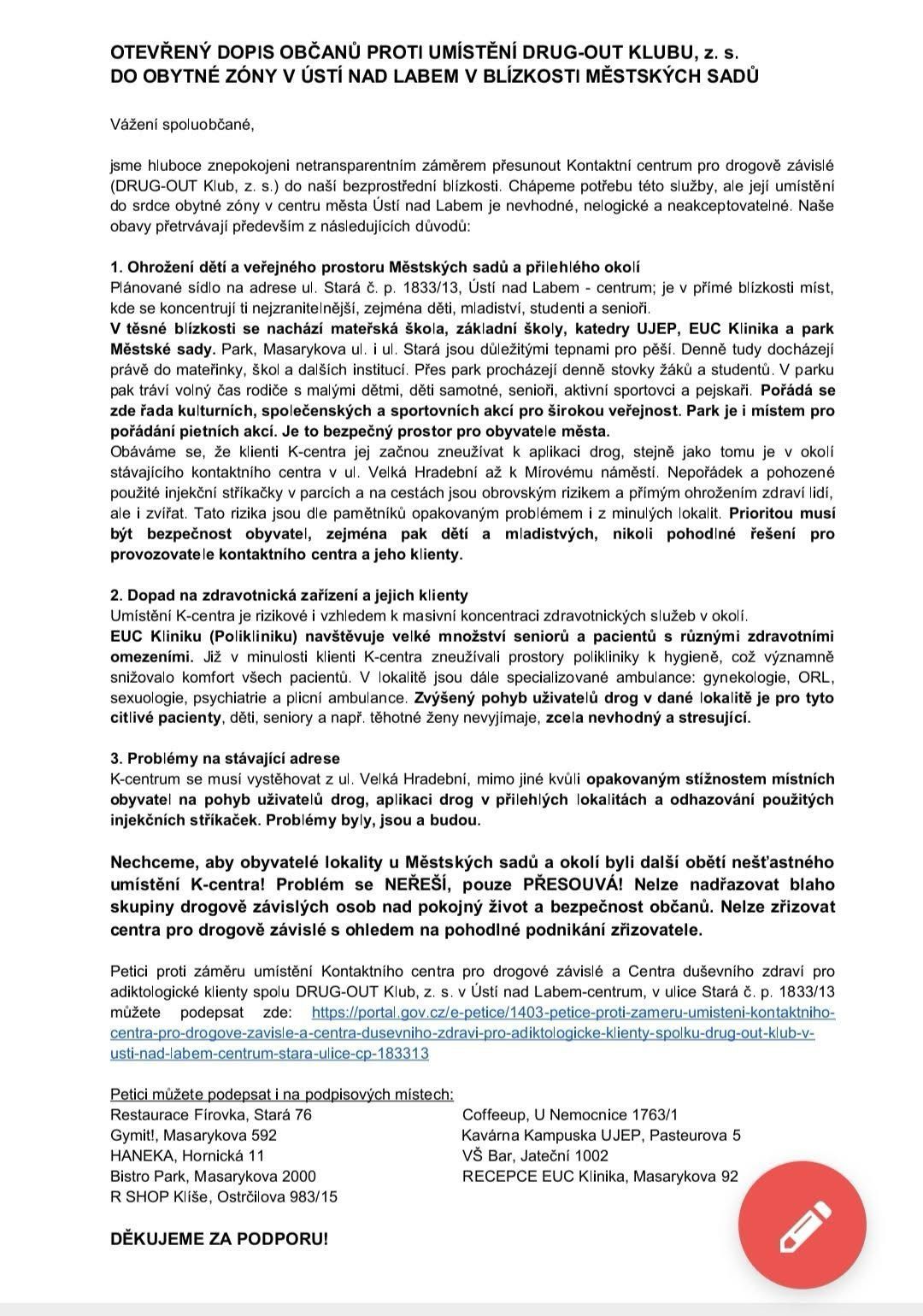 OTEVŘENÝ DOPIS OBČANŮ PROTI UMÍSTĚNÍ DRUG-OUT KLUBU, z. s. DO OBYTNÉ ZÓNY V ÚSTÍ NAD LABEM V BLÍZKOSTI MĚSTSKÝCH SADŮ

Vážení spoluobčané,

jsme hluboce znepokojeni netransparentním záměrem přesunout Kontaktní centrum pro drogově závislé (DRUG-OUT Klub, z. s.) do naší bezprostřední blízkosti. Chápeme potřebu této služby, ale její umístění do srdce obytné zóny v centru města Ústí nad Labem je nevhodné, nelogické a neakceptovatelné. Naše obavy přetrvávají především z následujících důvodů:

1. Ohrožení dětí a veřejného prostoru Městských sadů a přilehlého okolí
Plánované sídlo na adrese ul. Stará č. p. 1833/13, Ústí nad Labem - centrum; je v přímé blízkosti míst, kde se koncentrují ti nejzranitelnější, zejména děti, mladiství, studenti a senioři.
V těsné blízkosti se nachází mateřská škola, základní školy, katedry UJEP, EUC Klinika a park Městské sady. Park, Masarykova ul. i ul. Stará jsou důležitými tepnami pro pěší. Denně tudy docházejí právě do mateřinky, škol a dalších institucí. Přes park procházejí denně stovky žáků a studentů. V parku pak tráví volný čas rodiče s malými dětmi, děti samotné, senioři, aktivní sportovci a pejskaři. Pořádá se zde řada kulturních, společenských a sportovních akcí pro širokou veřejnost. Park je i místem pro pořádání pietních akcí. Je to bezpečný prostor pro obyvatele města.
Obáváme se, že klienti K-centra jej začnou zneužívat k aplikaci drog, stejně jako tomu je v okolí stávajícího kontaktního centra v ul. Velká Hradební až k Mírovému náměstí. Nepořádek a pohozené použité injekční stříkačky v parcích a na cestách jsou obrovským rizikem a přímým ohrožením zdraví lidí, ale i zvířat. Tato rizika jsou dle pamětníků opakovaným problémem i z minulých lokalit. Prioritou musí být bezpečnost obyvatel, zejména pak dětí a mladistvých, nikoli pohodlné řešení pro provozovatele kontaktního centra a jeho klienty.

2. Dopad na zdravotnická zařízení a jejich klienty
Umístění K-centra je rizikové i vzhledem k masivní koncentraci zdravotnických služeb v okolí.
EUC Kliniku (Polikliniku) navštěvuje velké množství seniorů a pacientů s různými zdravotními omezeními. Již v minulosti klienti K-centra zneužívali prostory polikliniky k hygieně, což významně snižovalo komfort všech pacientů. V lokalitě jsou dále specializované ambulance: gynekologie, ORL, sexuologie, psychiatrie a plicní ambulance. Zvýšený pohyb uživatelů drog v dané lokalitě je pro tyto citlivé pacienty, děti, seniory a např. těhotné ženy nevyjímaje, zcela nevhodný a stresující.

3. Problémy na stávající adrese
K-centrum se musí vystěhovat z ul. Velká Hradební, mimo jiné kvůli opakovaným stížnostem místních obyvatel na pohyb uživatelů drog, aplikaci drog v přilehlých lokalitách a odhazování použitých injekčních stříkaček. Problémy byly, jsou a budou.

Nechceme, aby obyvatelé lokality u Městských sadů a okolí byli další obětí nešťastného umístění K-centra! Problém se NEŘEŠÍ, pouze PŘESOUVÁ! Nelze nadřazovat blaho skupiny drogově závislých osob nad pokojný život a bezpečnost občanů. Nelze zřizovat centra pro drogově závislé s ohledem na pohodlné podnikání zřizovatele.

Petici proti záměru umístění Kontaktního centra pro drogové závislé a Centra duševního zdraví pro adiktologické klienty spolu DRUG-OUT Klub, z. s. v Ústí nad Labem-centrum, v ulice Stará č. p. 1833/13 můžete podepsat zde: https://portal.gov.cz/e-petice/1403-petice-proti-zameru-umisteni-kontaktniho-centra-pro-drogove-zavisle-a-centra-dusevniho-zdravi-pro-adiktologicke-klienty-spolku-drug-out-klub-v-usti-nad-labem-centrum-stara-ulice-cp-183313

Petici můžete podepsat i na podpisových místech:
Restaurace Fírovka, Stará 76
Gymit!, Masarykova 592
HANEKA, Hornická 11
Bistro Park, Masarykova 2000
R SHOP Klíše, Ostrčilova 983/15

Coffeeup, U Nemocnice 1763/1
Kavárna Kampuska UJEP, Pasteurova 5
VŠ Bar, Jateční 1002
RECEPCE EUC Klinika, Masarykova 92

DĚKUJEME ZA PODPORU!